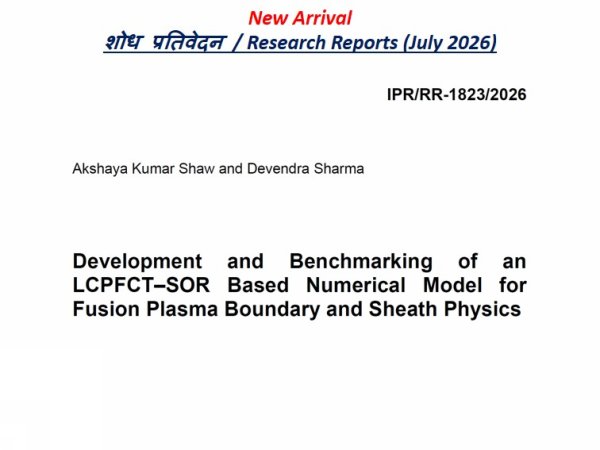 New Arrival
शोध प्रतिवेदन / Research Reports (July 2026)

IPR/RR-1823/2026

Akshaya Kumar Shaw and Devendra Sharma

Development and Benchmarking of an LCPFCT–SOR Based Numerical Model for Fusion Plasma Boundary and Sheath Physics